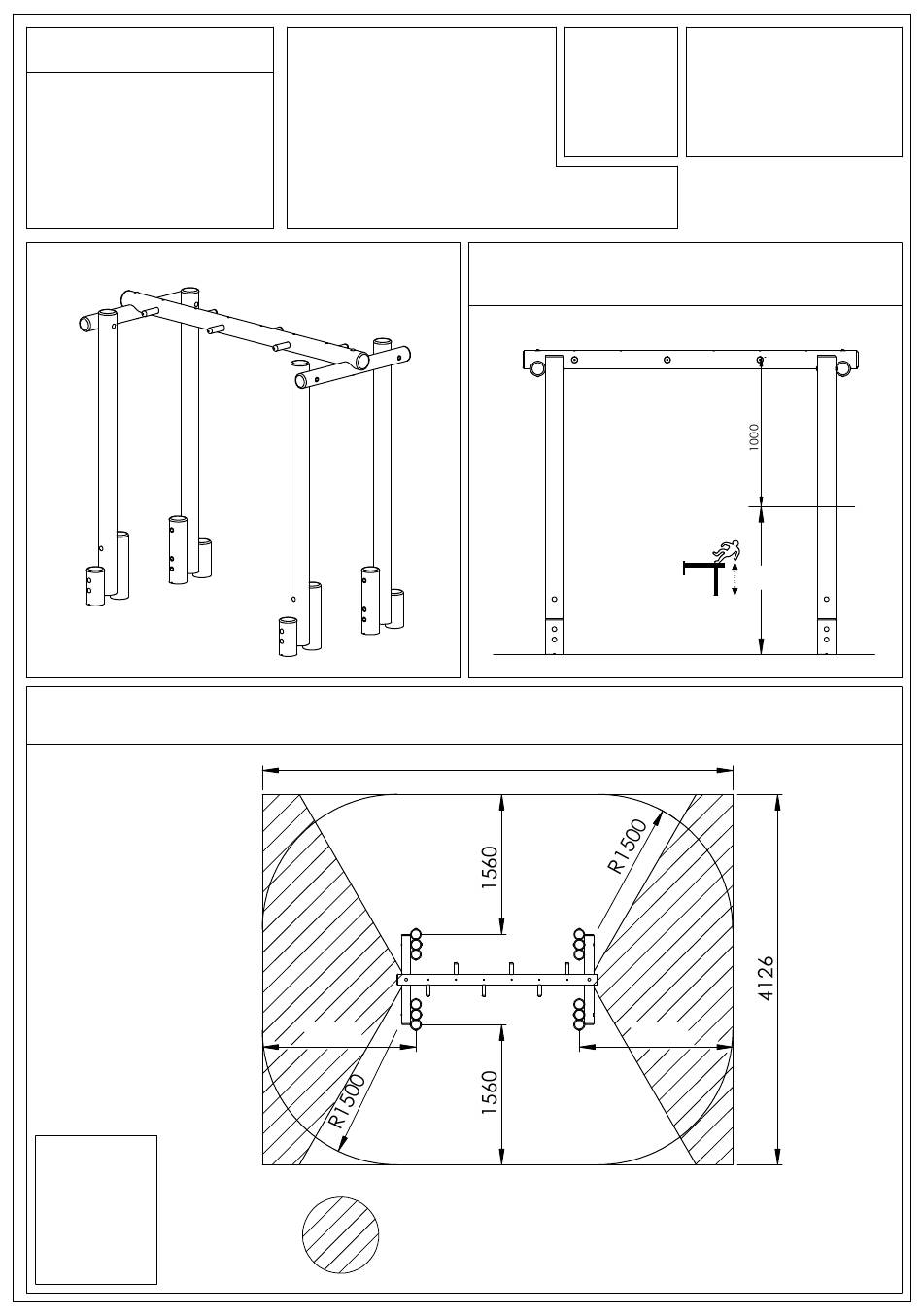 1000

1560

R1500

4126

R1500

1560